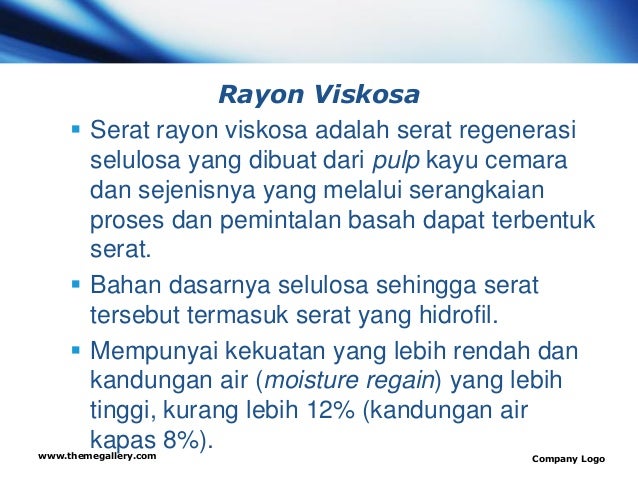 Rayon Viskosa

▪ Serat rayon viskosa adalah serat regenerasi selulosa yang dibuat dari pulp kayu cemara dan sejenisnya yang melalui serangkaian proses dan pemintalan basah dapat terbentuk serat.

▪ Bahan dasarnya selulosa sehingga serat tersebut termasuk serat yang hidrofil.

▪ Mempunyai kekuatan yang lebih rendah dan kandungan air (moisture regain) yang lebih tinggi, kurang lebih 12% (kandungan air kapas 8%).

www.themegallery.com

Company Logo